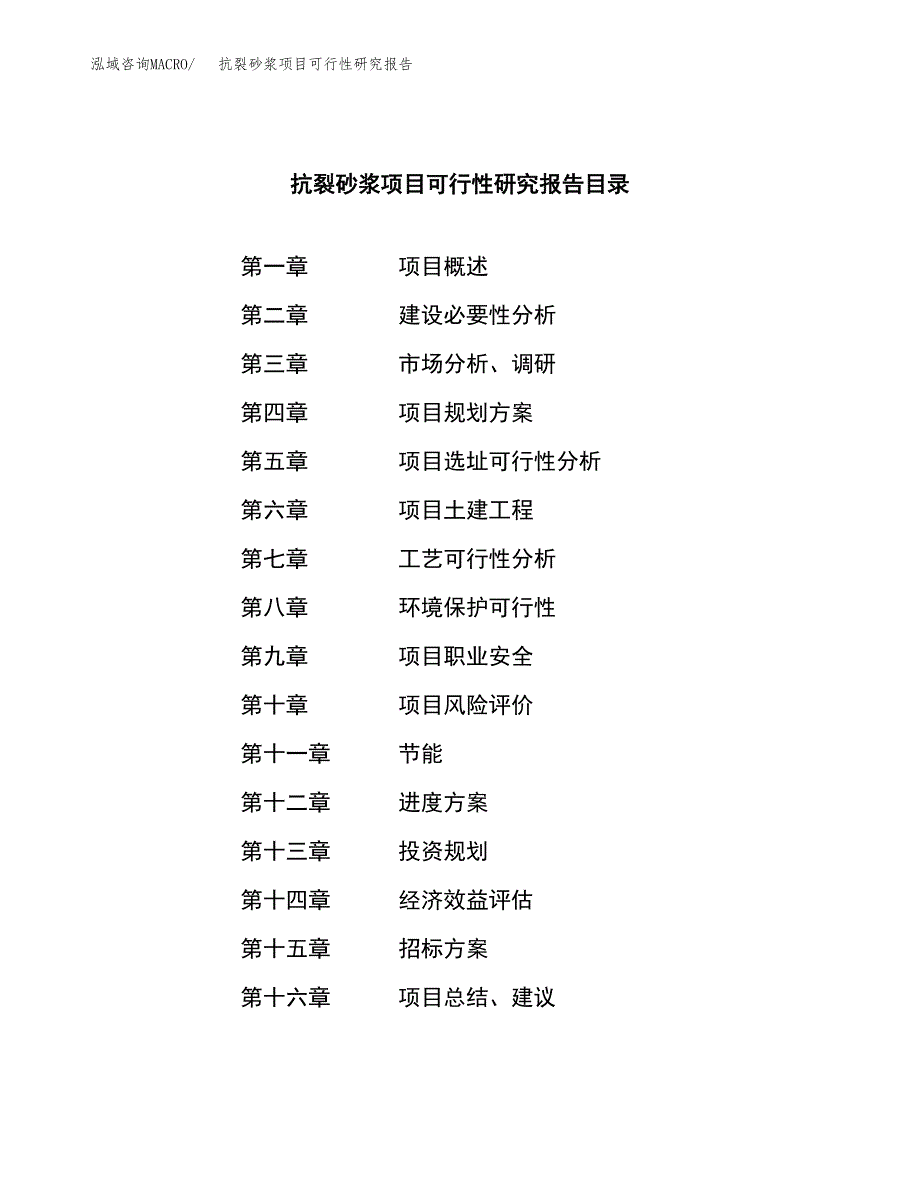 泓域咨询MACRO/ 抗裂砂浆项目可行性研究报告

抗裂砂浆项目可行性研究报告目录

第一章 项目概述

第二章 建设必要性分析

第三章 市场分析、调研

第四章 项目规划方案

第五章 项目选址可行性分析

第六章 项目土建工程

第七章 工艺可行性分析

第八章 环境保护可行性

第九章 项目职业安全

第十章 项目风险评价

第十一章 节能

第十二章 进度方案

第十三章 投资规划

第十四章 经济效益评估

第十五章 招标方案

第十六章 项目总结、建议